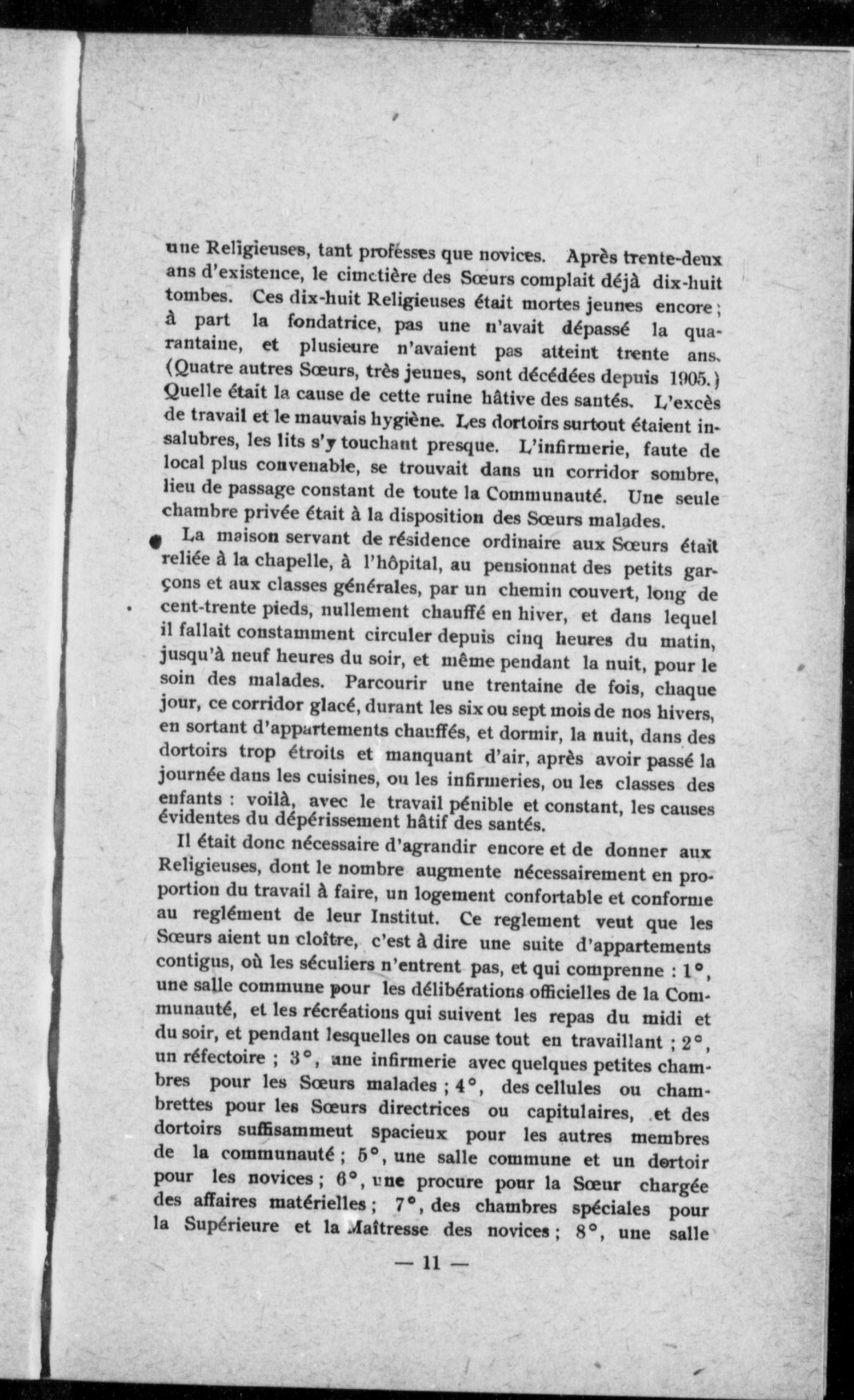 une Religieuses, tant professes que novices. Après trente-deux ans d'existence, le cimetière des Sœurs complait déjà dix-huit tombes. Ces dix-huit Religieuses était mortes jeunes encore ; à part la fondatrice, pas une n'avait dépassé la quarantaine, et plusieure n'avaient pas atteint trente ans. (Quatre autres Sœurs, très jeunes, sont décédées depuis 1905.) Quelle était la cause de cette ruine hâtive des santés. L'excès de travail et le mauvais hygiène. Les dortoirs surtout étaient insalubres, les lits s'y touchant presque. L'infirmerie, faute de local plus convenable, se trouvait dans un corridor sombre, lieu de passage constant de toute la Communauté. Une seule chambre privée était à la disposition des Sœurs malades.

La maison servant de résidence ordinaire aux Sœurs était reliée à la chapelle, à l'hôpital, au pensionnat des petits garçons et aux classes générales, par un chemin couvert, long de cent-trente pieds, nullement chauffé en hiver, et dans lequel il fallait constamment circuler depuis cinq heures du matin, jusqu'à neuf heures du soir, et même pendant la nuit, pour le soin des malades. Parcourir une trentaine de fois, chaque jour, ce corridor glacé, durant les six ou sept mois de nos hivers, en sortant d'appartements chauffés, et dormir, la nuit, dans des dortoirs trop étroits et manquant d'air, après avoir passé la journée dans les cuisines, ou les infirmeries, ou les classes des enfants : voilà, avec le travail pénible et constant, les causes évidentes du dépérissement hâtif des santés.

Il était donc nécessaire d'agrandir encore et de donner aux Religieuses, dont le nombre augmente nécessairement en proportion du travail à faire, un logement confortable et conforme au reglément de leur Institut. Ce reglement veut que les Sœurs aient un cloître, c'est à dire une suite d'appartements contigus, où les séculiers n'entrent pas, et qui comprenne : 1°, une salle commune pour les délibérations officielles de la Communauté, et les récréations qui suivent les repas du midi et du soir, et pendant lesquelles on cause tout en travaillant ; 2°, un réfectoire ; 3°, une infirmerie avec quelques petites chambres pour les Sœurs malades ; 4°, des cellules ou chambrettes pour les Sœurs directrices ou capitulaires, et des dortoirs suffisammeut spacieux pour les autres membres de la communauté ; 5°, une salle commune et un dortoir pour les novices ; 6°, une procure pour la Sœur chargée des affaires matérielles ; 7°, des chambres spéciales pour la Supérieure et la Maîtresse des novices ; 8°, une salle

— 11 —